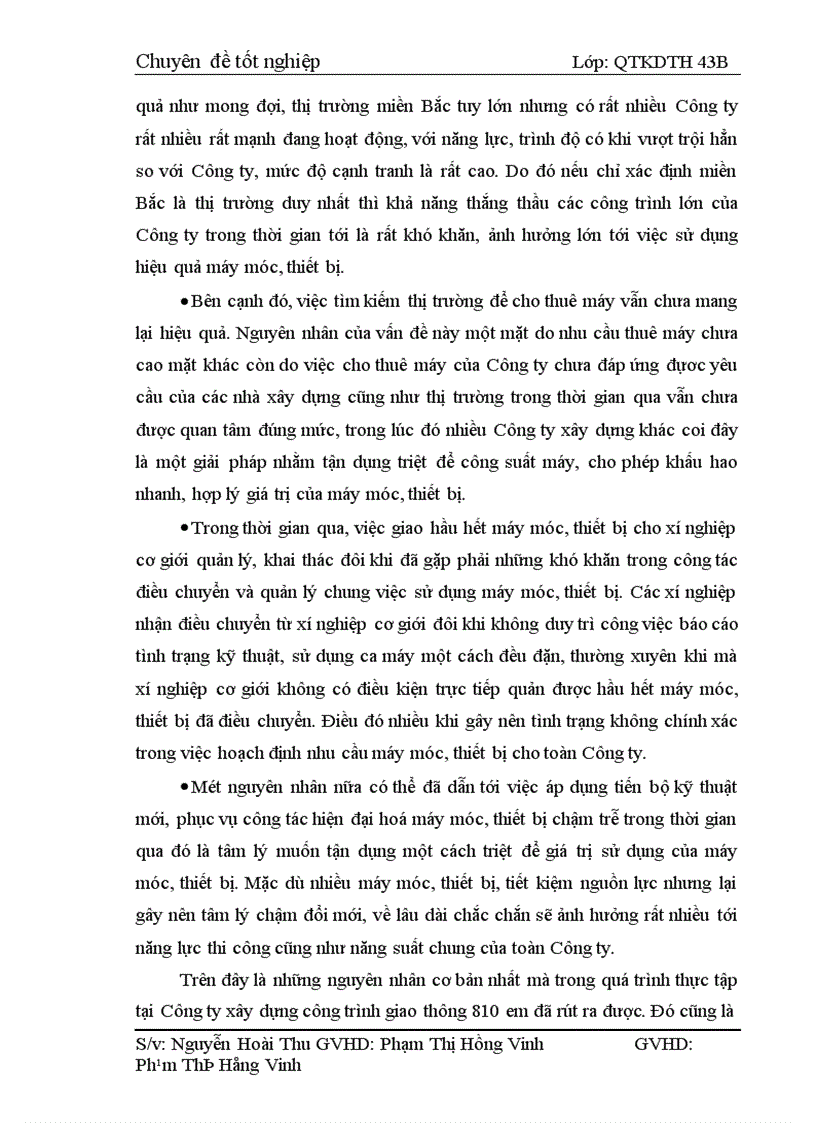 Chuyên đề tốt nghiệp Lớp: QTKDTH 43B

quả như mong đợi, thị trường miền Bắc tuy lớn nhưng có rất nhiều Công ty rất nhiều rất mạnh đang hoạt động, với năng lực, trình độ có khi vượt trội hẳn so với Công ty, mức độ cạnh tranh là rất cao. Do đó nếu chỉ xác định miền Bắc là thị trường duy nhất thì khả năng thắng thầu các công trình lớn của Công ty trong thời gian tới là rất khó khăn, ảnh hưởng lớn tới việc sử dụng hiệu quả máy móc, thiết bị.

•Bên cạnh đó, việc tìm kiếm thị trường để cho thuê máy vẫn chưa mang lại hiệu quả. Nguyên nhân của vấn đề này một mặt do nhu cầu thuê máy chưa cao mặt khác còn do việc cho thuê máy của Công ty chưa đáp ứng được yêu cầu của các nhà xây dựng cũng như thị trường trong thời gian qua vẫn chưa được quan tâm đúng mức, trong lúc đó nhiều Công ty xây dựng khác coi đây là một giải pháp nhằm tận dụng triệt để công suất máy, cho phép khấu hao nhanh, hợp lý giá trị của máy móc, thiết bị.

•Trong thời gian qua, việc giao hầu hết máy móc, thiết bị cho xí nghiệp cơ giới quản lý, khai thác đôi khi đã gặp phải những khó khăn trong công tác điều chuyển và quản lý chung việc sử dụng máy móc, thiết bị. Các xí nghiệp nhận điều chuyển từ xí nghiệp cơ giới đôi khi không duy trì công việc báo cáo tình trạng kỹ thuật, sử dụng ca máy một cách đều đặn, thường xuyên khi mà xí nghiệp cơ giới không có điều kiện trực tiếp quản được hầu hết máy móc, thiết bị đã điều chuyển. Điều đó nhiều khi gây nên tình trạng không chính xác trong việc hoạch định nhu cầu máy móc, thiết bị cho toàn Công ty.

•Mét nguyên nhân nữa có thể đã dẫn tới việc áp dụng tiến bộ kỹ thuật mới, phục vụ công tác hiện đại hoá máy móc, thiết bị chậm trễ trong thời gian qua đó là tâm lý muốn tận dụng một cách triệt để giá trị sử dụng của máy móc, thiết bị. Mặc dù nhiều máy móc, thiết bị, tiết kiệm nguồn lực nhưng lại gây nên tâm lý chậm đổi mới, về lâu dài chắc chắn sẽ ảnh hưởng rất nhiều tới năng lực thi công cũng như năng suất chung của toàn Công ty.

Trên đây là những nguyên nhân cơ bản nhất mà trong quá trình thực tập tại Công ty xây dựng công trình giao thông 810 em đã rút ra được. Đó cũng là

S/v: Nguyễn Hoài Thu GVHD: Phạm Thị Hồng Vinh GVHD: Ph¹m ThÞ Hång Vinh